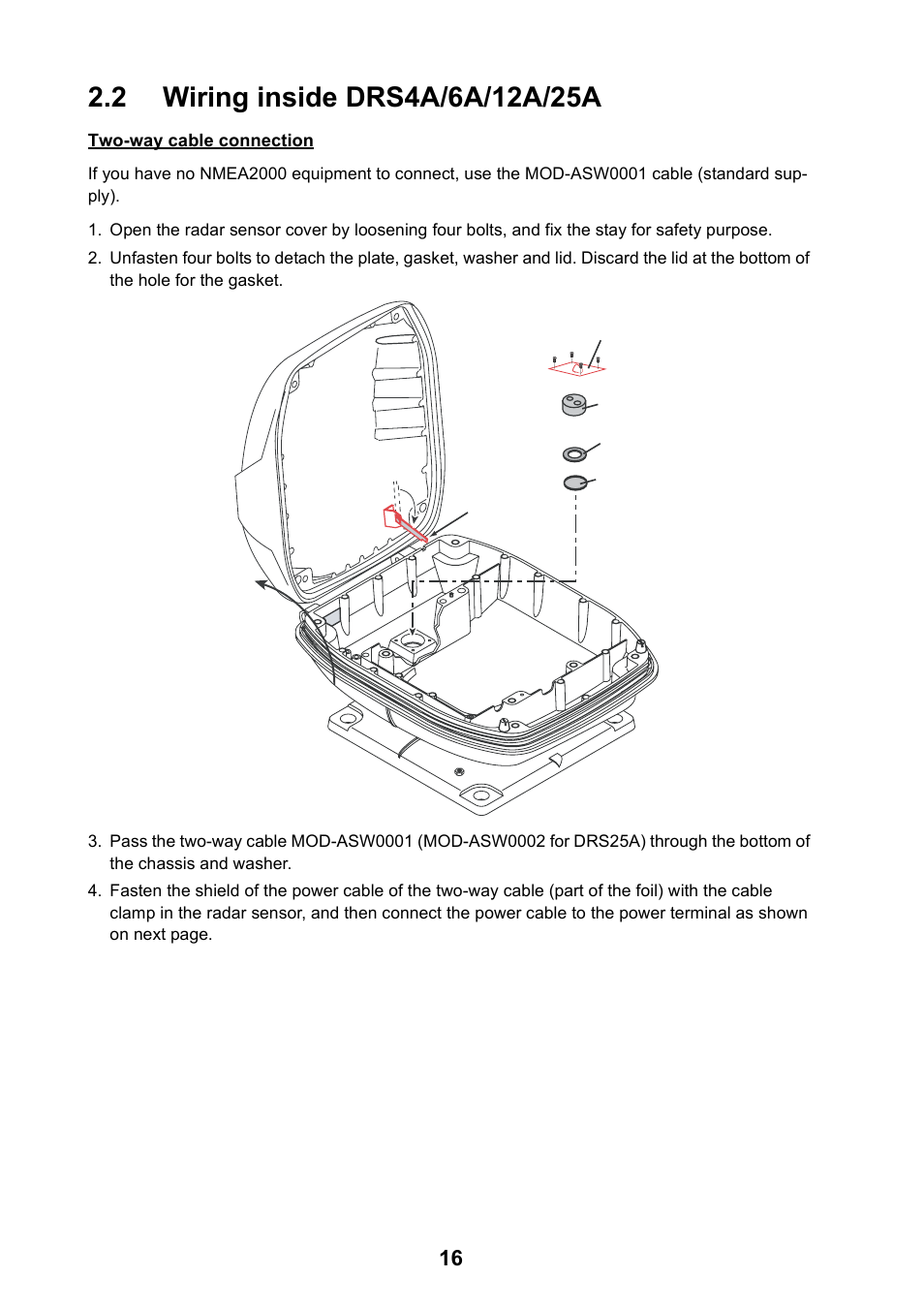 2.2 Wiring inside DRS4A/6A/12A/25A

Two-way cable connection

If you have no NMEA2000 equipment to connect, use the MOD-ASW0001 cable (standard supply).

1. Open the radar sensor cover by loosening four bolts, and fix the stay for safety purpose.
2. Unfasten four bolts to detach the plate, gasket, washer and lid. Discard the lid at the bottom of the hole for the gasket.

3. Pass the two-way cable MOD-ASW0001 (MOD-ASW0002 for DRS25A) through the bottom of the chassis and washer.
4. Fasten the shield of the power cable of the two-way cable (part of the foil) with the cable clamp in the radar sensor, and then connect the power cable to the power terminal as shown on next page.

16